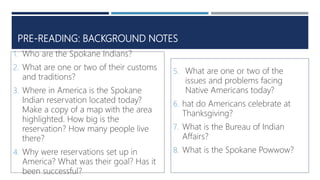 PRE-READING: BACKGROUND NOTES

1. Who are the Spokane Indians?
2. What are one or two of their customs and traditions?
3. Where in America is the Spokane Indian reservation located today? Make a copy of a map with the area highlighted. How big is the reservation? How many people live there?
4. Why were reservations set up in America? What was their goal? Has it been successful?

5. What are one or two of the issues and problems facing Native Americans today?
6. hat do Americans celebrate at Thanksgiving?
7. What is the Bureau of Indian Affairs?
8. What is the Spokane Powwow?